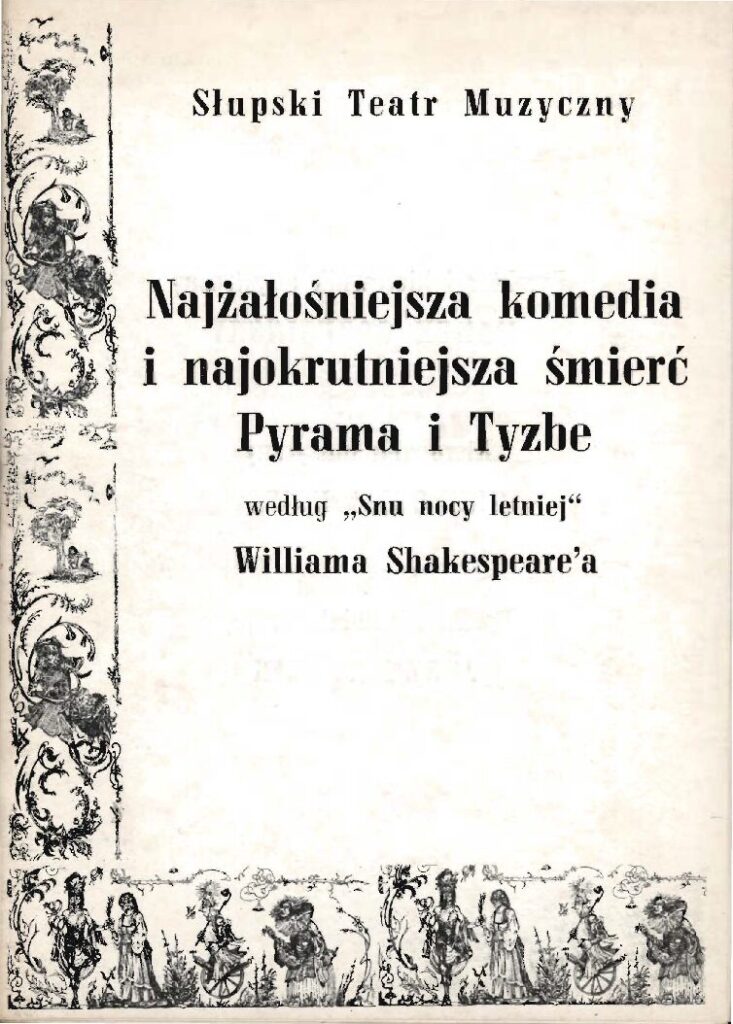 Słupski Teatr Muzyczny

Najżałośniejsza komedia
i najokrutniejsza śmierć
Pyrama i Tyzbe

według „Snu nocy letniej“

Williama Shakespeare'a